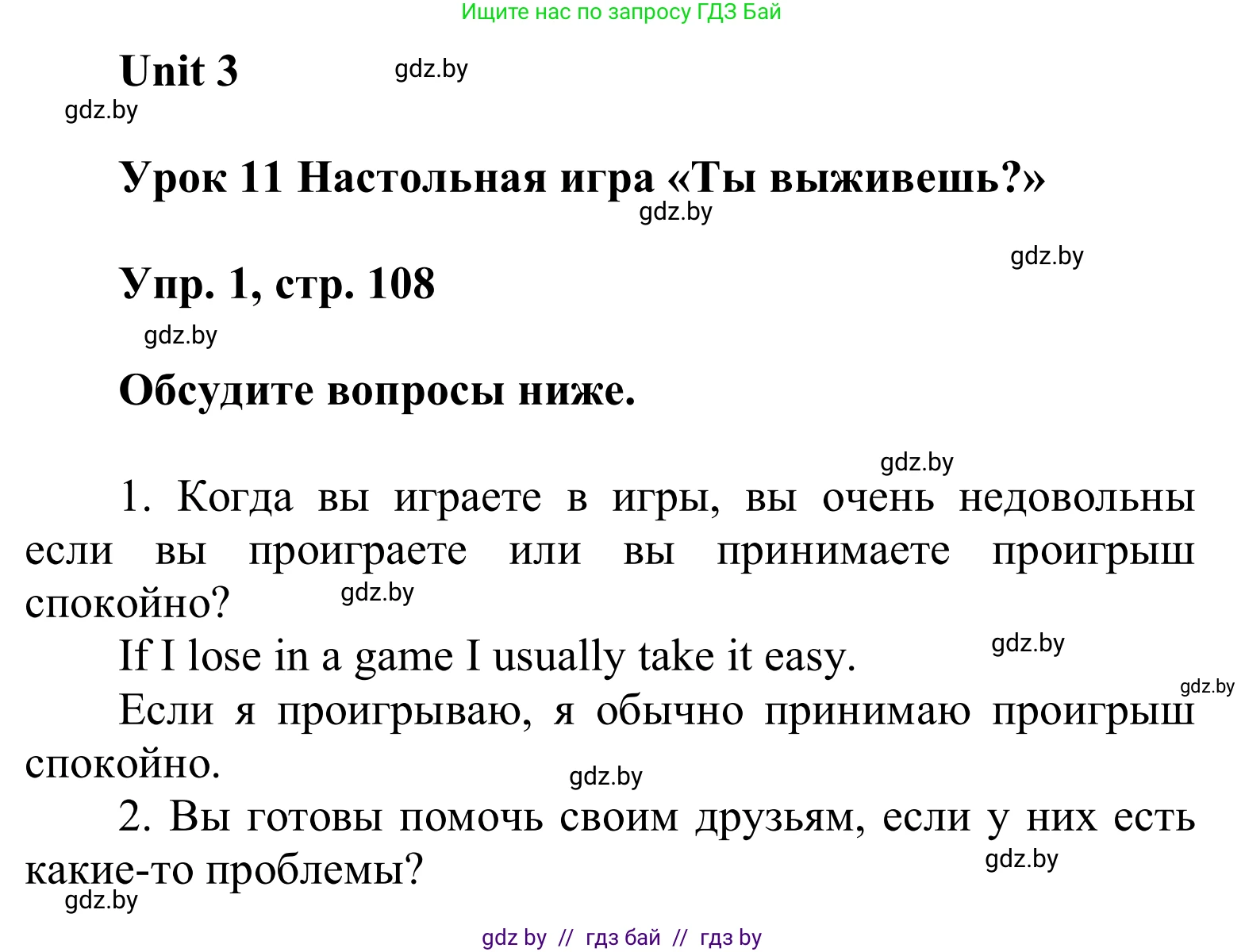 Ищите нас по запросу ГДЗ Бай

Unit 3 gdz.by

gdz.by

Урок 11 Настольная игра «Ты выживешь?»

gdz.by

gdz.by

Упр. 1, стр. 108

gdz.by

Обсудите вопросы ниже.

gdz.by

1. Когда вы играете в игры, вы очень недовольны если вы проиграете или вы принимаете проигрыш спокойно? gdz.by

If I lose in a game I usually take it easy. gdz.by

gdz.by

Если я проигрываю, я обычно принимаю проигрыш спокойно.

gdz.by

2. Вы готовы помочь своим друзьям, если у них есть какие-то проблемы? gdz.by

gdz.by

gdz by // гдз бай // гдз by